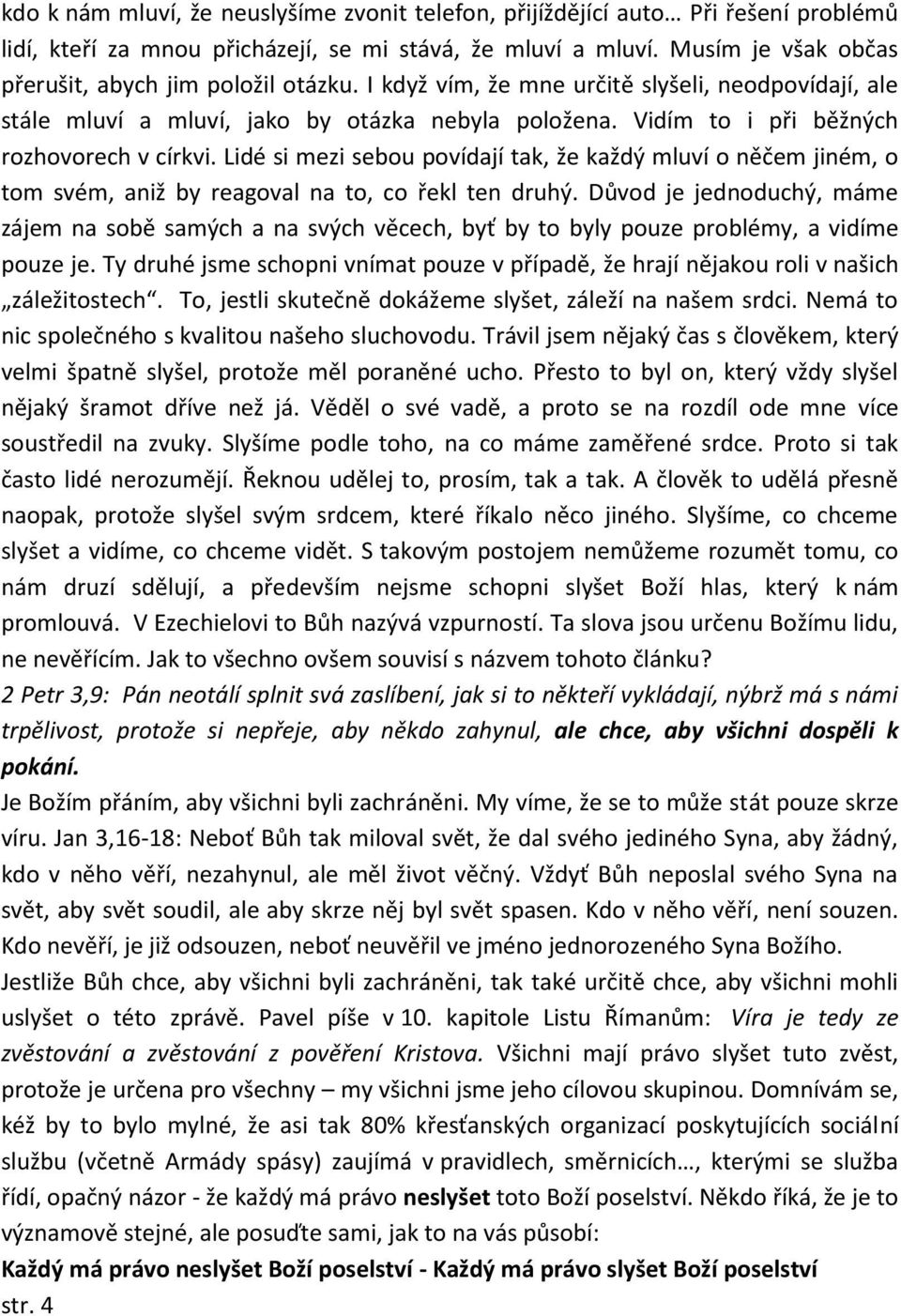 kdo k nám mluví, že neuslyšíme zvonit telefon, přijíždějící auto… Při řešení problémů lidí, kteří za mnou přicházejí, se mi stává, že mluví a mluví. Musím je však občas přerušit, abych jim položil otázku. I když vím, že mne určitě slyšeli, neodpovídají, ale stále mluví a mluví, jako by otázka nebyla položena. Vidím to i při běžných rozhovorech v církvi. Lidé si mezi sebou povídají tak, že každý mluví o něčem jiném, o tom svém, aniž by reagoval na to, co řekl ten druhý. Důvod je jednoduchý, máme zájem na sobě samých a na svých věcech, byť by to byly pouze problémy, a vidíme pouze je. Ty druhé jsme schopni vnímat pouze v případě, že hrají nějakou roli v našich „záležitostech“. To, jestli skutečně dokážeme slyšet, záleží na našem srdci. Nemá to nic společného s kvalitou našeho sluchovodu. Trávil jsem nějaký čas s člověkem, který velmi špatně slyšel, protože měl poraněné ucho. Přesto to byl on, který vždy slyšel nějaký šramot dříve než já. Věděl o své vadě, a proto se na rozdíl ode mne více soustředil na zvuky. Slyšíme podle toho, na co máme zaměřené srdce. Proto si tak často lidé nerozumějí. Řeknou udělej to, prosím, tak a tak. A člověk to udělá přesně naopak, protože slyšel svým srdcem, které říkalo něco jiného. Slyšíme, co chceme slyšet a vidíme, co chceme vidět. S takovým postojem nemůžeme rozumět tomu, co nám druzí sdělují, a především nejsme schopni slyšet Boží hlas, který k nám promlouvá. V Ezechielovi to Bůh nazývá vzpurností. Ta slova jsou určenu Božímu lidu, ne nevěřícím. Jak to všechno ovšem souvisí s názvem tohoto článku?
2 Petr 3,9: Pán neotálí splnit svá zaslíbení, jak si to někteří vykládají, nýbrž má s námi trpělivost, protože si nepřeje, aby někdo zahynul, ale chce, aby všichni dospěli k pokání.
Je Božím přáním, aby všichni byli zachráněni. My víme, že se to může stát pouze skrze víru. Jan 3,16-18: Neboť Bůh tak miloval svět, že dal svého jediného Syna, aby žádný, kdo v něho věří, nezahynul, ale měl život věčný. Vždyť Bůh neposlal svého Syna na svět, aby svět soudil, ale aby skrze něj byl svět spasen. Kdo v něho věří, není souzen. Kdo nevěří, je již odsouzen, neboť neuvěřil ve jméno jednorozeného Syna Božího.
Jestliže Bůh chce, aby všichni byli zachráněni, tak také určitě chce, aby všichni mohli uslyšet o této zprávě. Pavel píše v 10. kapitole Listu Římanům: Víra je tedy ze zvěstování a zvěstování z pověření Kristova. Všichni mají právo slyšet tuto zvěst, protože je určena pro všechny – my všichni jsme jeho cílovou skupinou. Domnívám se, kéž by to bylo mylné, že asi tak 80% křesťanských organizací poskytujících sociální službu (včetně Armády spásy) zaujímá v pravidlech, směrnicích…, kterými se služba řídí, opačný názor - že každý má právo neslyšet toto Boží poselství. Někdo říká, že je to významově stejné, ale posuďte sami, jak to na vás působí:
Každý má právo neslyšet Boží poselství - Každý má právo slyšet Boží poselství
str. 4